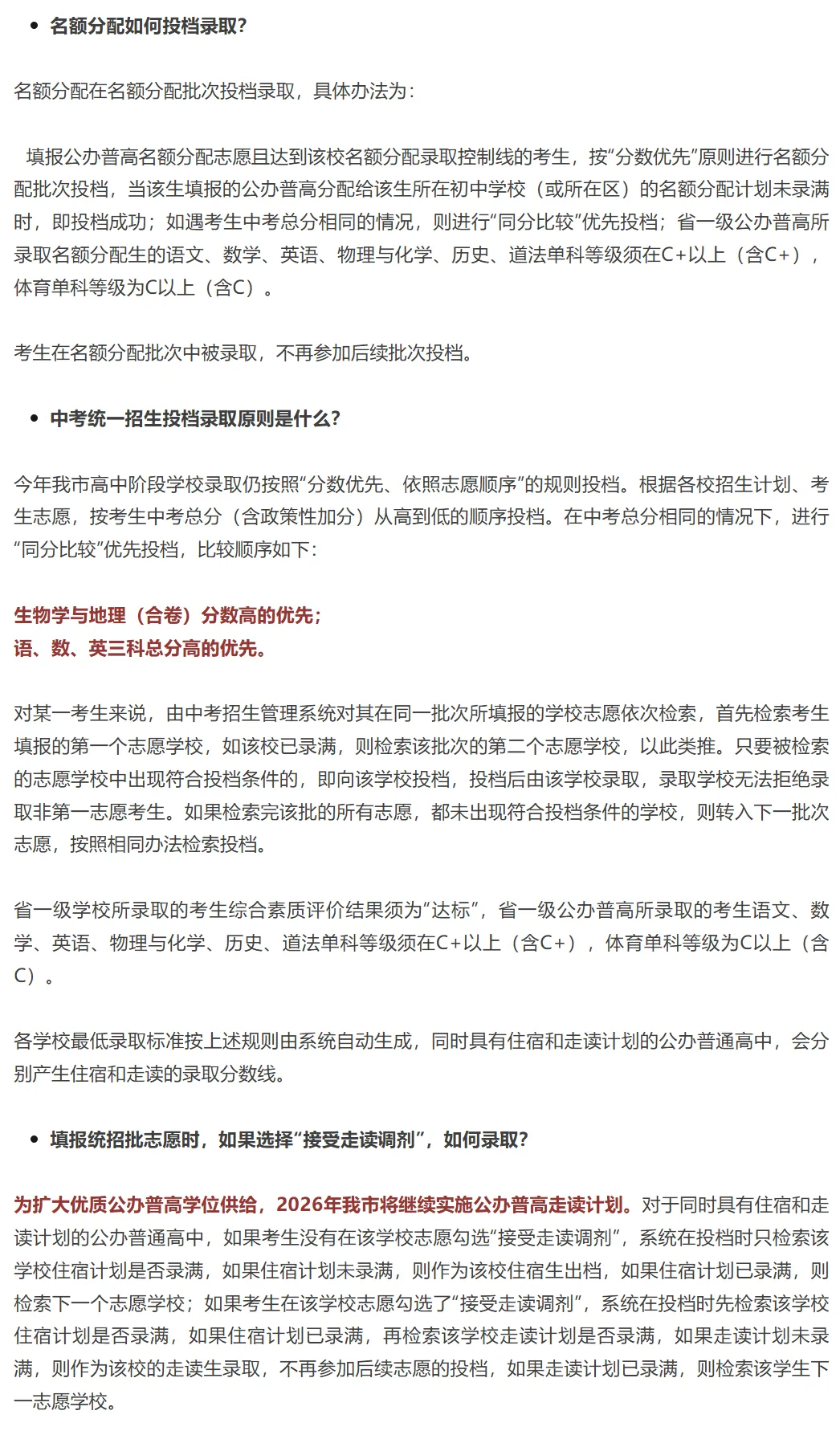 • 名额分配如何投档录取?

名额分配在名额分配批次投档录取，具体办法为:

填报公办普高名额分配志愿且达到该校名额分配录取控制线的考生，按“分数优先”原则进行名额分配批次投档，当该生填报的公办普高分配给该生所在初中学校（或所在区）的名额分配计划未录满时，即投档成功；如遇考生中考总分相同的情况，则进行“同分比较”优先投档；省一级公办普高所录取名额分配生的语文、数学、英语、物理与化学、历史、道法单科等级须在C+以上（含C+），体育单科等级为C以上（含C）。

考生在名额分配批次中被录取，不再参加后续批次投档。

• 中考统一招生投档录取原则是什么?

今年我市高中阶段学校录取仍按照“分数优先、依照志愿顺序”的规则投档。根据各校招生计划、考生志愿，按考生中考总分（含政策性加分）从高到低的顺序投档。在中考总分相同的情况下，进行“同分比较”优先投档，比较顺序如下:

生物学与地理（合卷）分数高的优先;
语、数、英三科总分高的优先。

对某一考生来说，由中考招生管理系统对其在同一批次所填报的学校志愿依次检索，首先检索考生填报的第一个志愿学校，如该校已录满，则检索该批次的第二个志愿学校，以此类推。只要被检索的志愿学校中出现符合投档条件的，即向该学校投档，投档后由该学校录取，录取学校无法拒绝录取非第一志愿考生。如果检索完该批的所有志愿，都未出现符合投档条件的学校，则转入下一批次志愿，按照相同办法检索投档。

省一级学校所录取的考生综合素质评价结果须为“达标”，省一级公办普高所录取的考生语文、数学、英语、物理与化学、历史、道法单科等级须在C+以上（含C+），体育单科等级为C以上（含C）。

各学校最低录取标准按上述规则由系统自动生成，同时具有住宿和走读计划的公办普通高中，会分别产生住宿和走读的录取分数线。

• 填报统招批志愿时，如果选择“接受走读调剂”，如何录取?

为扩大优质公办普高学位供给，2026年我市将继续实施公办普高走读计划。对于同时具有住宿和走读计划的公办普通高中，如果考生没有在该学校志愿勾选“接受走读调剂”，系统在投档时只检索该学校住宿计划是否录满，如果住宿计划未录满，则作为该校住宿生出档，如果住宿计划已录满，则检索下一个志愿学校；如果考生在该学校志愿勾选了“接受走读调剂”，系统在投档时先检索该学校住宿计划是否录满，如果住宿计划已录满，再检索该学校走读计划是否录满，如果走读计划未录满，则作为该校的走读生录取，不再参加后续志愿的投档，如果走读计划已录满，则检索该学生下一志愿学校。